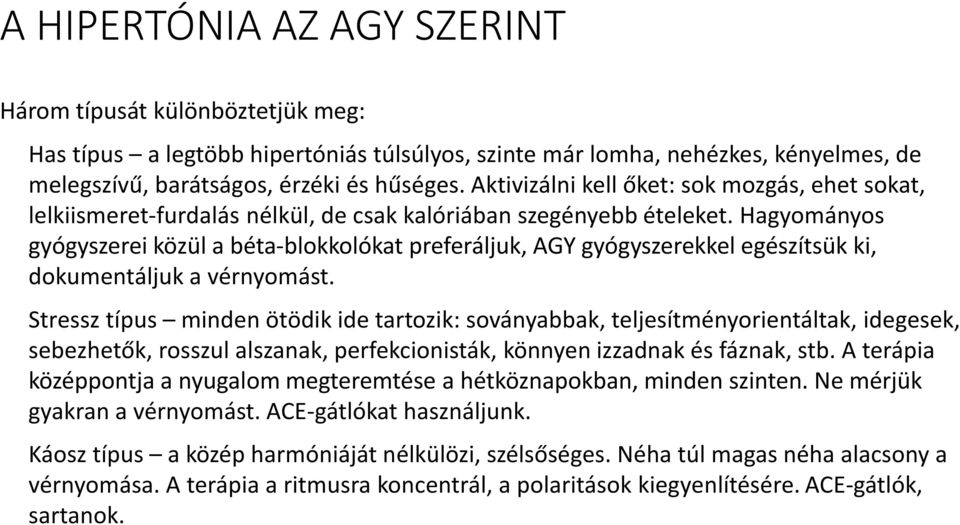 A HIPERTÓNIA AZ AGY SZERINT

Három típusát különböztetjük meg:

Has típus – a legtöbb hipertóniás túlsúlyos, szinte már lomha, nehézkes, kényelmes, de melegszívű, barátságos, érzéki és hűséges. Aktivizálni kell őket: sok mozgás, ehet sokat, lelkiismeret-furdalás nélkül, de csak kalóriában szegényebb ételeket. Hagyományos gyógyszerei közül a béta-blokkolókat preferáljuk, AGY gyógyszerekkel egészítsük ki, dokumentáljuk a vérnyomást.

Stressz típus – minden ötödik ide tartozik: soványabbak, teljesítményorientáltak, idegesek, sebezhetők, rosszul alszanak, perfekcionisták, könnyen izzadnak és fáznak, stb. A terápia középpontja a nyugalom megteremtése a hétköznapokban, minden szinten. Ne mérjük gyakran a vérnyomást. ACE-gátlókat használjunk.

Káosz típus – a közép harmóniáját nélkülözi, szélsőséges. Néha túl magas néha alacsony a vérnyomása. A terápia a ritmusra koncentrál, a polaritások kiegyenlítésére. ACE-gátlók, sartanok.